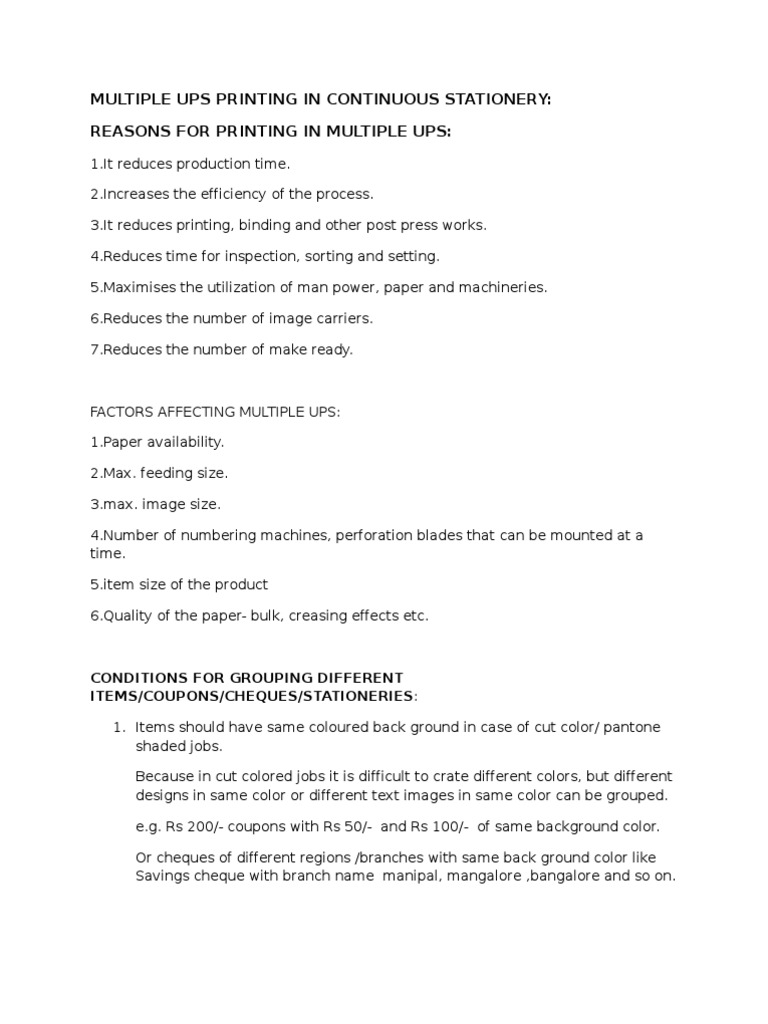 MULTIPLE UPS PRINTING IN CONTINUOUS STATIONERY:

REASONS FOR PRINTING IN MULTIPLE UPS:

1.It reduces production time.

2.Increases the efficiency of the process.

3.It reduces printing, binding and other post press works.

4.Reduces time for inspection, sorting and setting.

5.Maximises the utilization of man power, paper and machineries.

6.Reduces the number of image carriers.

7.Reduces the number of make ready.

FACTORS AFFECTING MULTIPLE UPS:

1.Paper availability.

2.Max. feeding size.

3.max. image size.

4.Number of numbering machines, perforation blades that can be mounted at a time.

5.item size of the product

6.Quality of the paper- bulk, creasing effects etc.

CONDITIONS FOR GROUPING DIFFERENT ITEMS/COUPONS/CHEQUES/STATIONERIES:

1. Items should have same coloured back ground in case of cut color/ pantone shaded jobs.

Because in cut colored jobs it is difficult to crate different colors, but different designs in same color or different text images in same color can be grouped.

e.g. Rs 200/- coupons with Rs 50/- and Rs 100/- of same background color.

Or cheques of different regions /branches with same back ground color like Savings cheque with branch name manipal, mangalore ,bangalore and so on.